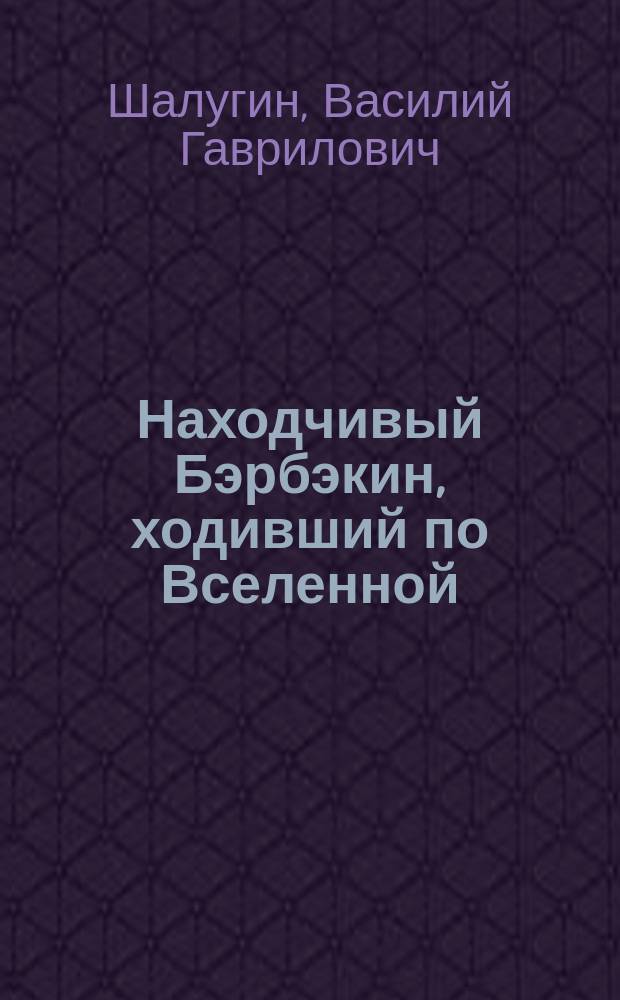 Шалугин, Василий Гаврилович

Находчивый Бэрбэкин, ходивший по Вселенной